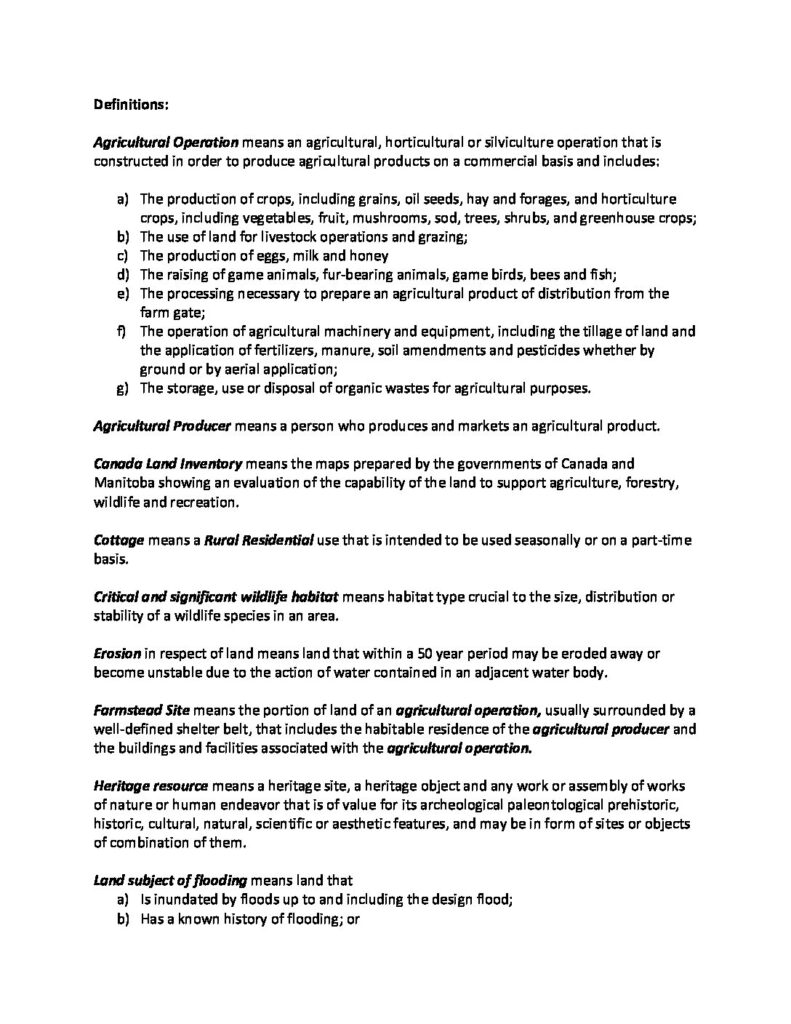 Definitions:

Agricultural Operation means an agricultural, horticultural or silviculture operation that is constructed in order to produce agricultural products on a commercial basis and includes:

a) The production of crops, including grains, oil seeds, hay and forages, and horticulture crops, including vegetables, fruit, mushrooms, sod, trees, shrubs, and greenhouse crops;
b) The use of land for livestock operations and grazing;
c) The production of eggs, milk and honey
d) The raising of game animals, fur-bearing animals, game birds, bees and fish;
e) The processing necessary to prepare an agricultural product of distribution from the farm gate;
f) The operation of agricultural machinery and equipment, including the tillage of land and the application of fertilizers, manure, soil amendments and pesticides whether by ground or by aerial application;
g) The storage, use or disposal of organic wastes for agricultural purposes.

Agricultural Producer means a person who produces and markets an agricultural product.

Canada Land Inventory means the maps prepared by the governments of Canada and Manitoba showing an evaluation of the capability of the land to support agriculture, forestry, wildlife and recreation.

Cottage means a Rural Residential use that is intended to be used seasonally or on a part-time basis.

Critical and significant wildlife habitat means habitat type crucial to the size, distribution or stability of a wildlife species in an area.

Erosion in respect of land means land that within a 50 year period may be eroded away or become unstable due to the action of water contained in an adjacent water body.

Farmstead Site means the portion of land of an agricultural operation, usually surrounded by a well-defined shelter belt, that includes the habitable residence of the agricultural producer and the buildings and facilities associated with the agricultural operation.

Heritage resource means a heritage site, a heritage object and any work or assembly of works of nature or human endeavor that is of value for its archeological paleontological prehistoric, historic, cultural, natural, scientific or aesthetic features, and may be in form of sites or objects of combination of them.

Land subject of flooding means land that
a) Is inundated by floods up to and including the design flood;
b) Has a known history of flooding; or